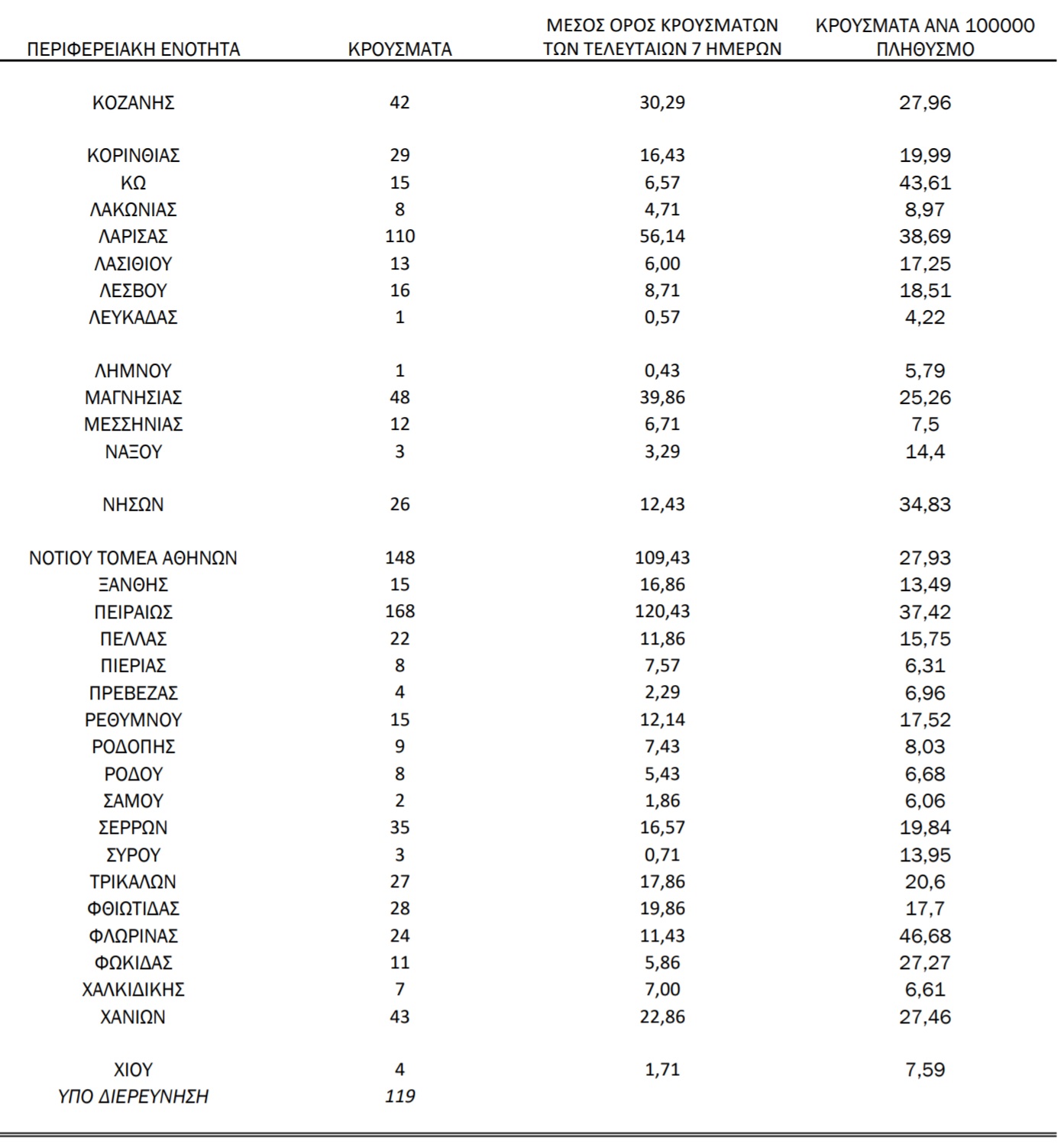 | ΠΕΡΙΦΕΡΕΙΑΚΗ ΕΝΟΤΗΤΑ | ΚΡΟΥΣΜΑΤΑ | ΜΕΣΟΣ ΟΡΟΣ ΚΡΟΥΣΜΑΤΩΝ ΤΩΝ ΤΕΛΕΥΤΑΙΩΝ 7 ΗΜΕΡΩΝ | ΚΡΟΥΣΜΑΤΑ ΑΝΑ 100000 ΠΛΗΘΥΣΜΟ |
|---|---|---|---|
| ΚΟΖΑΝΗΣ | 42 | 30,29 | 27,96 |
| ΚΟΡΙΝΘΙΑΣ | 29 | 16,43 | 19,99 |
| ΚΩ | 15 | 6,57 | 43,61 |
| ΛΑΚΩΝΙΑΣ | 8 | 4,71 | 8,97 |
| ΛΑΡΙΣΑΣ | 110 | 56,14 | 38,69 |
| ΛΑΣΙΘΙΟΥ | 13 | 6,00 | 17,25 |
| ΛΕΣΒΟΥ | 16 | 8,71 | 18,51 |
| ΛΕΥΚΑΔΑΣ | 1 | 0,57 | 4,22 |
| ΛΗΜΝΟΥ | 1 | 0,43 | 5,79 |
| ΜΑΓΝΗΣΙΑΣ | 48 | 39,86 | 25,26 |
| ΜΕΣΣΗΝΙΑΣ | 12 | 6,71 | 7,5 |
| ΝΑΞΟΥ | 3 | 3,29 | 14,4 |
| ΝΗΣΩΝ | 26 | 12,43 | 34,83 |
| ΝΟΤΙΟΥ ΤΟΜΕΑ ΑΘΗΝΩΝ | 148 | 109,43 | 27,93 |
| ΞΑΝΘΗΣ | 15 | 16,86 | 13,49 |
| ΠΕΙΡΑΙΩΣ | 168 | 120,43 | 37,42 |
| ΠΕΛΛΑΣ | 22 | 11,86 | 15,75 |
| ΠΙΕΡΙΑΣ | 8 | 7,57 | 6,31 |
| ΠΡΕΒΕΖΑΣ | 4 | 2,29 | 6,96 |
| ΡΕΘΥΜΝΟΥ | 15 | 12,14 | 17,52 |
| ΡΟΔΟΠΗΣ | 9 | 7,43 | 8,03 |
| ΡΟΔΟΥ | 8 | 5,43 | 6,68 |
| ΣΑΜΟΥ | 2 | 1,86 | 6,06 |
| ΣΕΡΡΩΝ | 35 | 16,57 | 19,84 |
| ΣΥΡΟΥ | 3 | 0,71 | 13,95 |
| ΤΡΙΚΑΛΩΝ | 27 | 17,86 | 20,6 |
| ΦΘΙΩΤΙΔΑΣ | 28 | 19,86 | 17,7 |
| ΦΛΩΡΙΝΑΣ | 24 | 11,43 | 46,68 |
| ΦΩΚΙΔΑΣ | 11 | 5,86 | 27,27 |
| ΧΑΛΚΙΔΙΚΗΣ | 7 | 7,00 | 6,61 |
| ΧΑΝΙΩΝ | 43 | 22,86 | 27,46 |
| ΧΙΟΥ | 4 | 1,71 | 7,59 |
| ΥΠΟ ΔΙΕΡΕΥΝΗΣΗ | 119 | | |